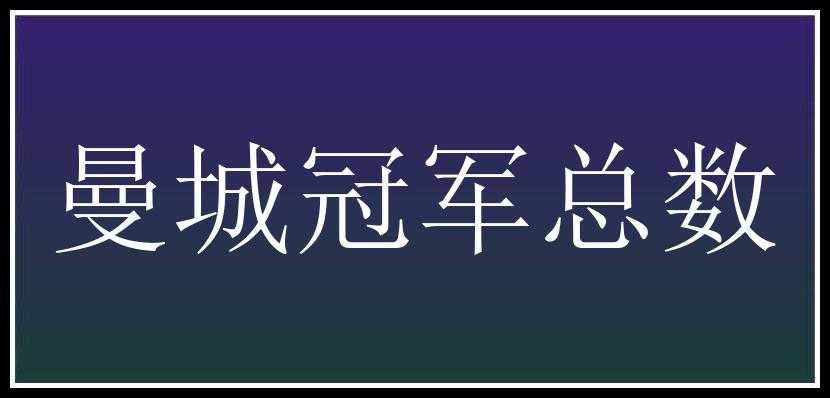 曼城冠军总数